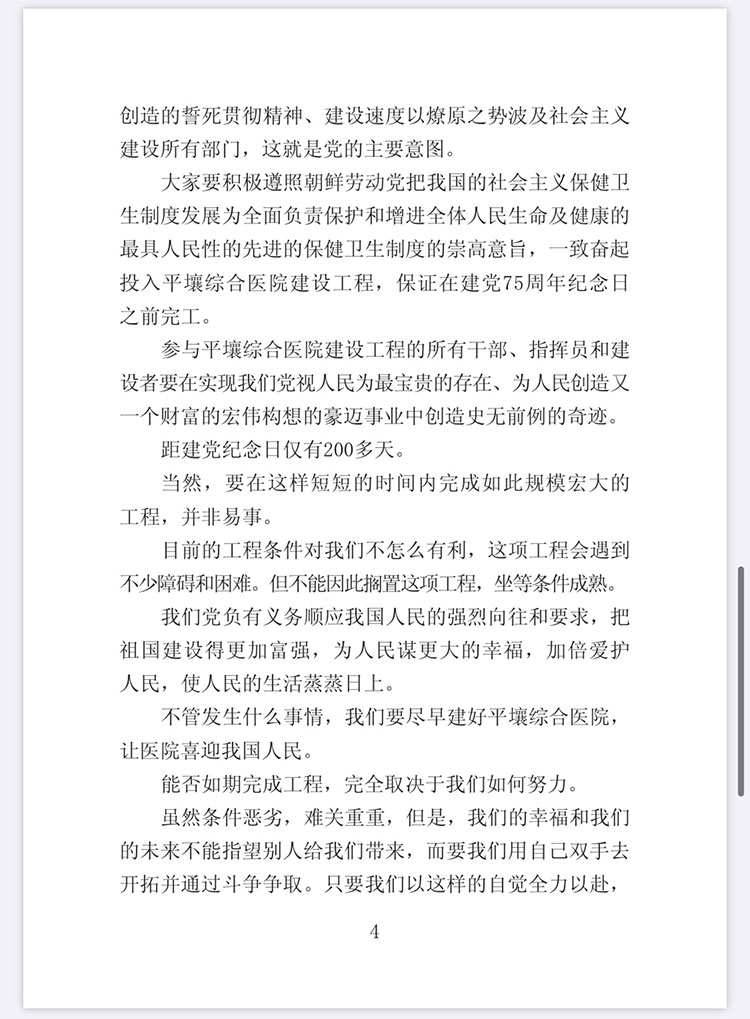 创造的誓死贯彻精神、建设速度以燎原之势波及社会主义建设所有部门，这就是党的主要意图。

大家要积极遵照朝鲜劳动党把我国的社会主义保健卫生制度发展为全面负责保护和增进全体人民生命及健康的最具人民性的先进的保健卫生制度的崇高意旨，一致奋起投入平壤综合医院建设工程，保证在建党75周年纪念日之前完工。

参与平壤综合医院建设工程的所有干部、指挥员和建设者要在实现我们党视人民为最宝贵的存在、为人民创造又一个财富的宏伟构想的豪迈事业中创造史无前例的奇迹。

距建党纪念日仅有200多天。

当然，要在这样短短的时间内完成如此规模宏大的工程，并非易事。

目前的工程条件对我们不怎么有利，这项工程会遇到不少障碍和困难。但不能因此搁置这项工程，坐等条件成熟。

我们党负有义务顺应我国人民的强烈向往和要求，把祖国建设得更加富强，为人民谋更大的幸福，加倍爱护人民，使人民的生活蒸蒸日上。

不管发生什么事情，我们要尽早建好平壤综合医院，让医院喜迎我国人民。

能否如期完成工程，完全取决于我们如何努力。

虽然条件恶劣，难关重重，但是，我们的幸福和我们的未来不能指望别人给我们带来，而要我们用自己双手去开拓并通过斗争争取。只要我们以这样的自觉全力以赴，

4